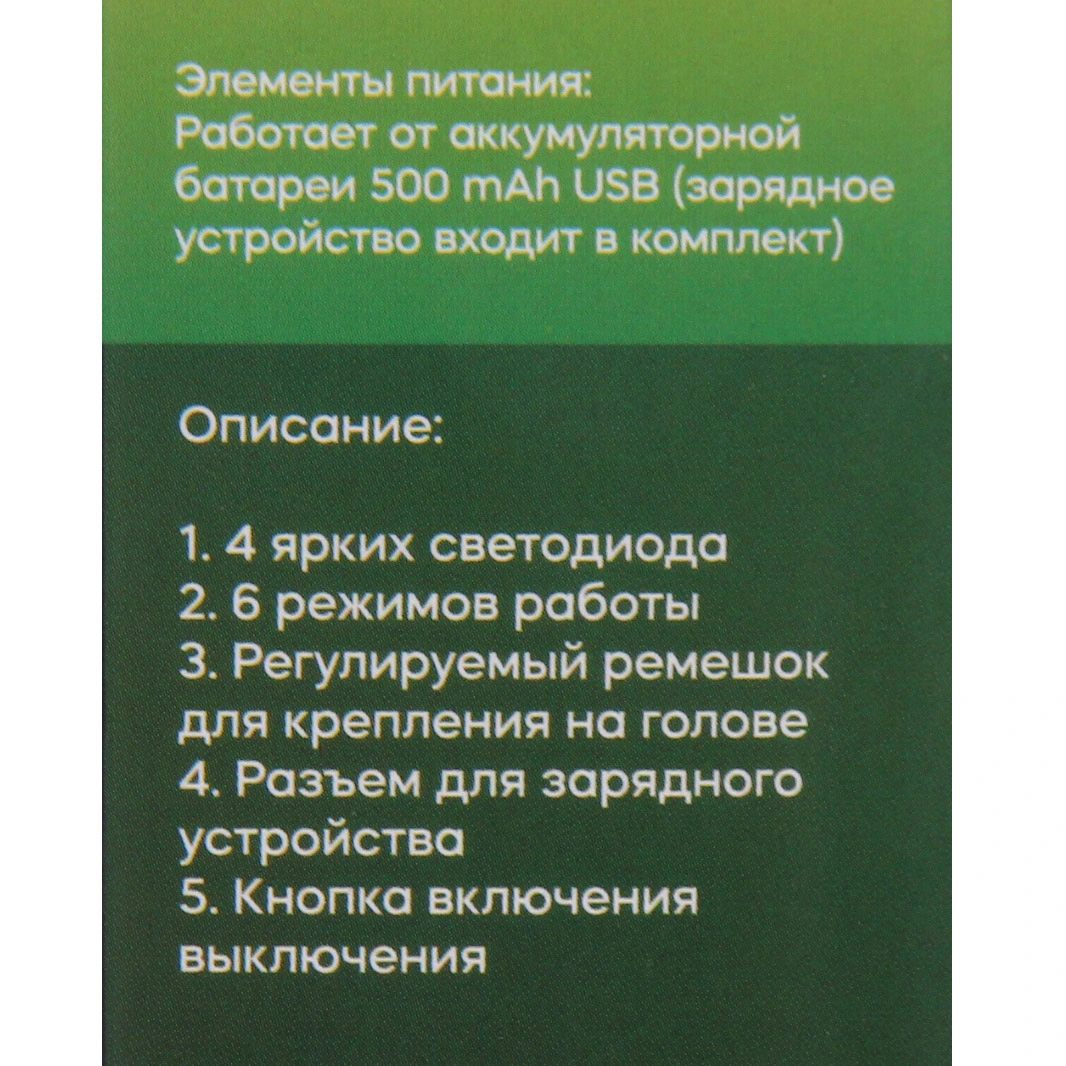 Элементы питания:
Работает от аккумуляторной батареи 500 mAh USB (зарядное устройство входит в комплект)

Описание:

1. 4 ярких светодиода
2. 6 режимов работы
3. Регулируемый ремешок для крепления на голове
4. Разъем для зарядного устройства
5. Кнопка включения выключения